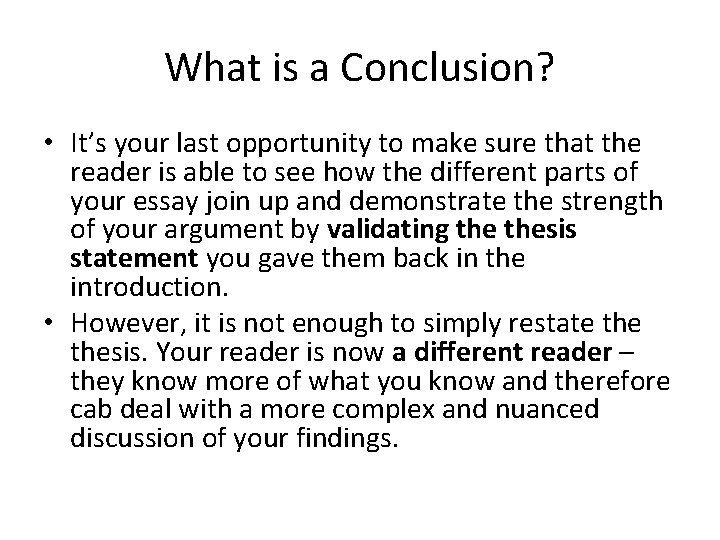 What is a Conclusion?

• It's your last opportunity to make sure that the reader is able to see how the different parts of your essay join up and demonstrate the strength of your argument by validating the thesis statement you gave them back in the introduction.
• However, it is not enough to simply restate the thesis. Your reader is now a different reader – they know more of what you know and therefore cab deal with a more complex and nuanced discussion of your findings.